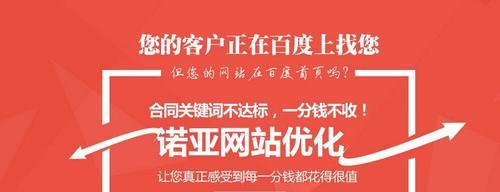 您的客户正在百度上找您

但您的网站在百度首页吗？

合同关键词不达标，一分钱不收！

诺亚网站优化

让您真正感受到每一分钱都花得很值